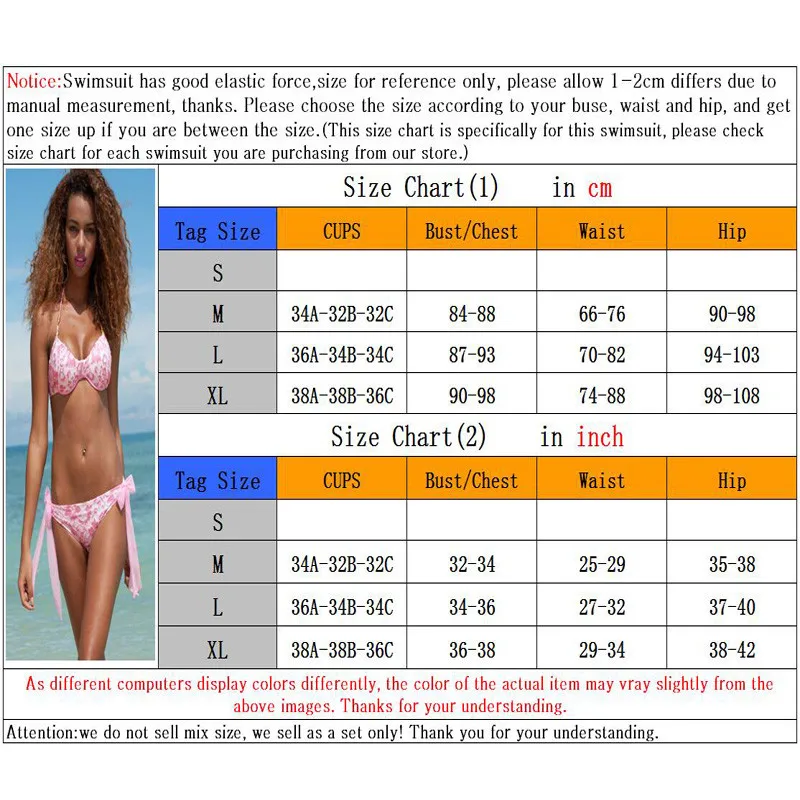 Notice:Swimsuit has good elastic force,size for reference only, please allow 1-2cm differs due to manual measurement, thanks. Please choose the size according to your buse, waist and hip, and get one size up if you are between the size.(This size chart is specifically for this swimsuit, please check size chart for each swimsuit you are purchasing from our store.)

Size Chart(1) in cm

| Tag Size | CUPS | Bust/Chest | Waist | Hip |
|---|---|---|---|---|
| S | | | | |
| M | 34A-32B-32C | 84-88 | 66-76 | 90-98 |
| L | 36A-34B-34C | 87-93 | 70-82 | 94-103 |
| XL | 38A-38B-36C | 90-98 | 74-88 | 98-108 |

Size Chart(2) in inch

| Tag Size | CUPS | Bust/Chest | Waist | Hip |
|---|---|---|---|---|
| S | | | | |
| M | 34A-32B-32C | 32-34 | 25-29 | 35-38 |
| L | 36A-34B-34C | 34-36 | 27-32 | 37-40 |
| XL | 38A-38B-36C | 36-38 | 29-34 | 38-42 |

As different computers display colors differently, the color of the actual item may vray slightly from the above images. Thanks for your understanding.

Attention:we do not sell mix size, we sell as a set only! Thank you for your understanding.